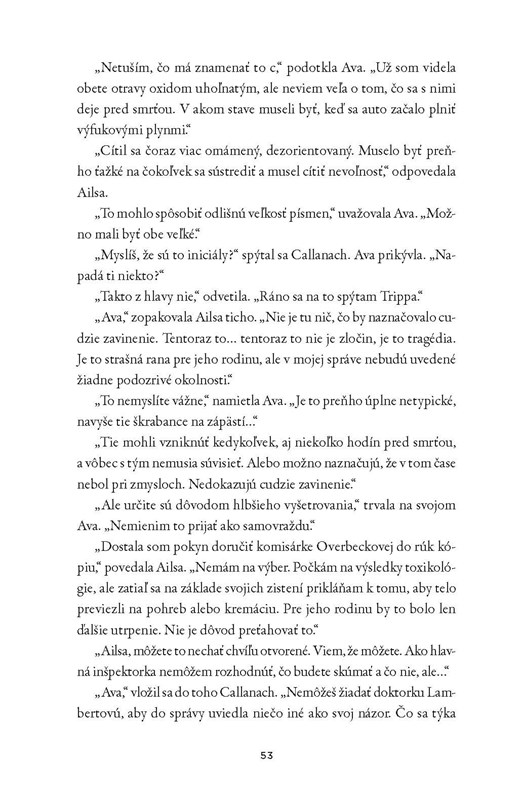 „Netuším, čo má znamenať to c," podotkla Ava. „Už som videla obete otravy oxidom uhoľnatým, ale neviem veľa o tom, čo sa s nimi deje pred smrťou. V akom stave museli byť, keď sa auto začalo plniť výfukovými plynmi."

„Cítil sa čoraz viac omámený, dezorientovaný. Muselo byť preňho ťažké na čokoľvek sa sústrediť a musel cítiť nevoľnosť," odpovedala Ailsa.

„To mohlo spôsobiť odlišnú veľkosť písmen," uvažovala Ava. „Možno mali byť obe veľké."

„Myslíš, že sú to iniciály?" spýtal sa Callanach. Ava prikývla. „Napadá ti niekto?"

„Takto z hlavy nie," odvetila. „Ráno sa na to spýtam Trippa."

„Ava," zopakovala Ailsa ticho. „Nie je tu nič, čo by naznačovalo cudzie zavinenie. Tentoraz to... tentoraz to nie je zločin, je to tragédia. Je to strašná rana pre jeho rodinu, ale v mojej správe nebudú uvedené žiadne podozrivé okolnosti."

„To nemyslíte vážne," namietla Ava. „Je to preňho úplne netypické, navyše tie škrabance na zápästí..."

„Tie mohli vzniknúť kedykoľvek, aj niekoľko hodín pred smrťou, a vôbec s tým nemusia súvisieť. Alebo možno naznačujú, že v tom čase nebol pri zmysloch. Nedokazujú cudzie zavinenie."

„Ale určite sú dôvodom hlbšieho vyšetrovania," trvala na svojom Ava. „Nemienim to prijať ako samovraždu."

„Dostala som pokyn doručiť komisárke Overbeckovej do rúk kópiu," povedala Ailsa. „Nemám na výber. Počkám na výsledky toxikológie, ale zatiaľ sa na základe svojich zistení prikláňam k tomu, aby telo previezli na pohreb alebo kremáciu. Pre jeho rodinu by to bolo len ďalšie utrpenie. Nie je dôvod preťahovať to."

„Ailsa, môžete to nechať chvíľu otvorené. Viem, že môžete. Ako hlavná inšpektorka nemôžem rozhodnúť, čo budete skúmať a čo nie, ale..."

„Ava," vložil sa do toho Callanach. „Nemôžeš žiadať doktorku Lambertovú, aby do správy uviedla niečo iné ako svoj názor. Čo sa týka

53